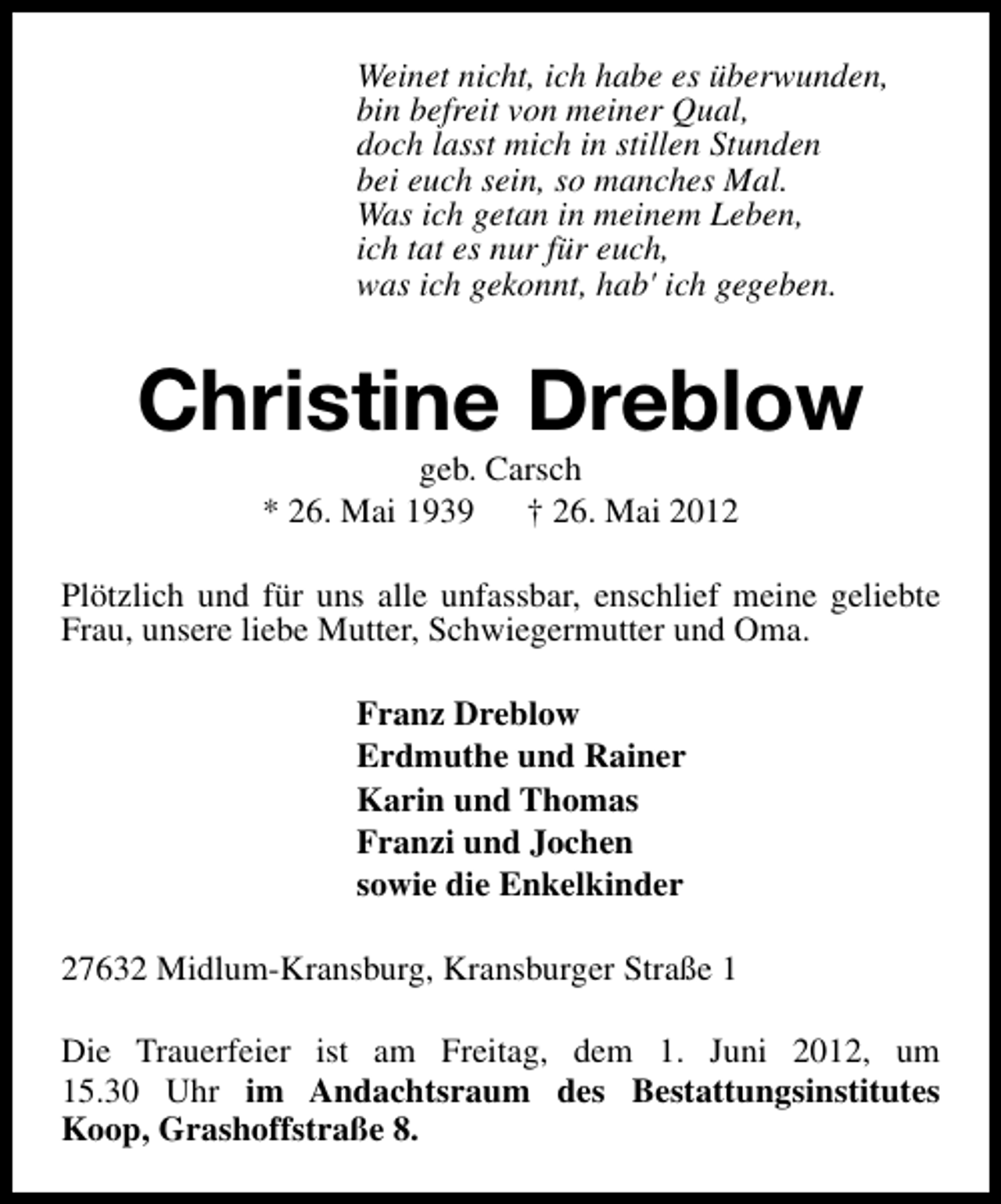 Weinet nicht, ich habe es überwunden,
bin befreit von meiner Qual,
doch lasst mich in stillen Stunden
bei euch sein, so manches Mal.
Was ich getan in meinem Leben,
ich tat es nur für euch,
was ich gekonnt, hab' ich gegeben.

Christine Dreblow

geb. Carsch
* 26. Mai 1939 † 26. Mai 2012

Plötzlich und für uns alle unfassbar, enschlief meine geliebte Frau, unsere liebe Mutter, Schwiegermutter und Oma.

Franz Dreblow
Erdmuthe und Rainer
Karin und Thomas
Franzi und Jochen
sowie die Enkelkinder

27632 Midlum-Kransburg, Kransburger Straße 1

Die Trauerfeier ist am Freitag, dem 1. Juni 2012, um 15.30 Uhr im Andachtsraum des Bestattungsinstitutes Koop, Grashoffstraße 8.